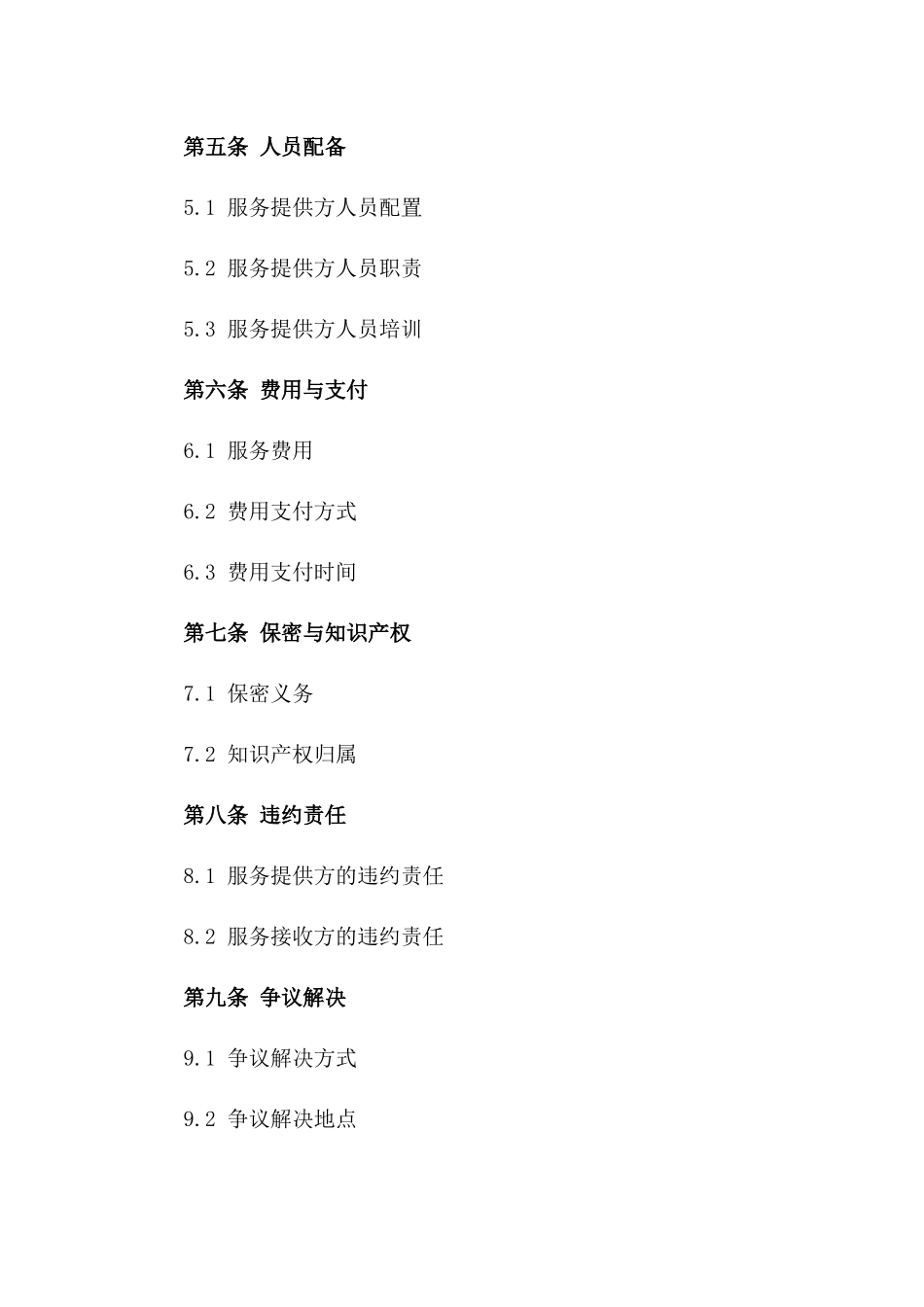 第五条 人员配备

5.1 服务提供方人员配置

5.2 服务提供方人员职责

5.3 服务提供方人员培训

第六条 费用与支付

6.1 服务费用

6.2 费用支付方式

6.3 费用支付时间

第七条 保密与知识产权

7.1 保密义务

7.2 知识产权归属

第八条 违约责任

8.1 服务提供方的违约责任

8.2 服务接收方的违约责任

第九条 争议解决

9.1 争议解决方式

9.2 争议解决地点